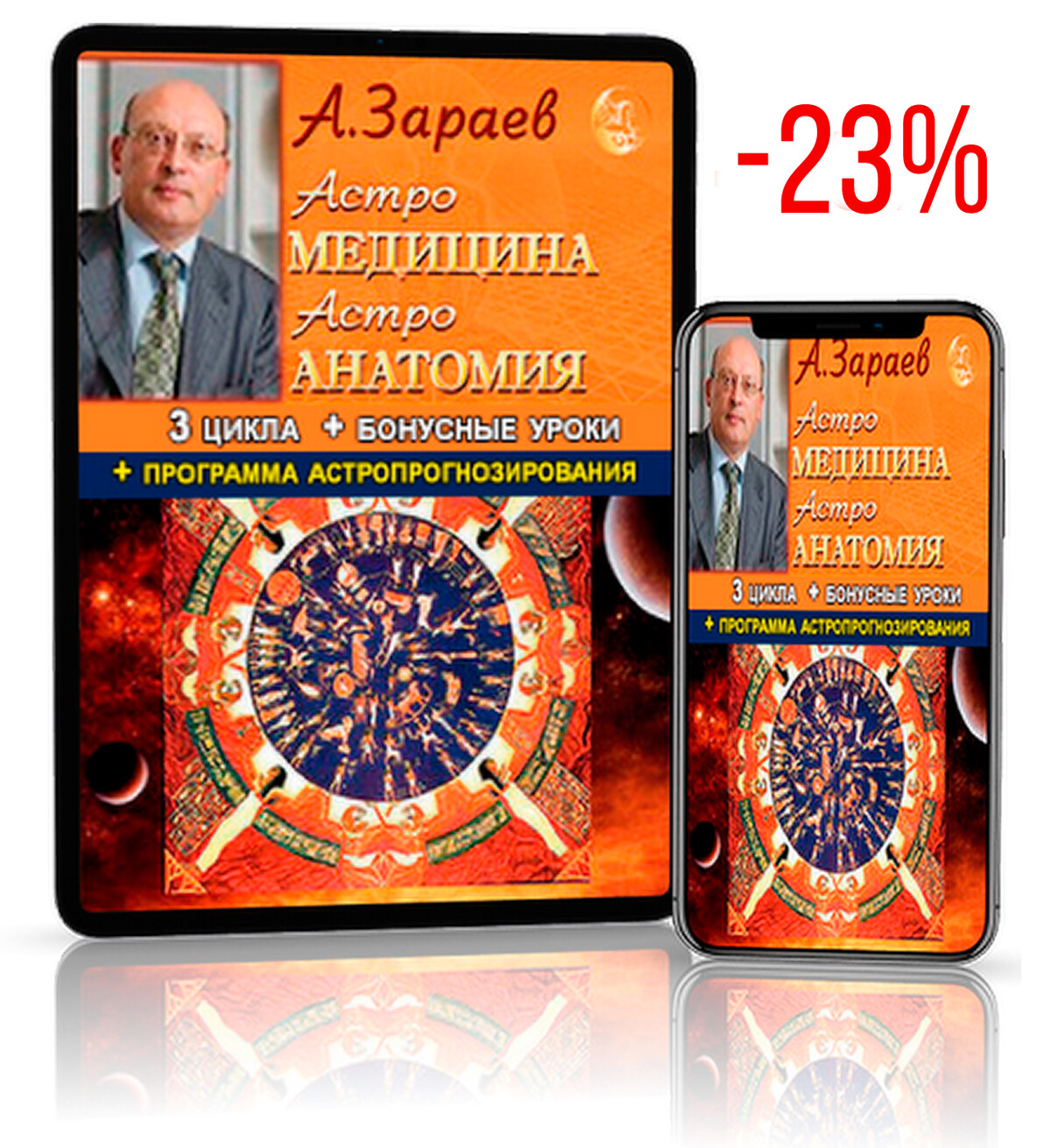 А.Зараев
Астро
МЕДИЦИНА
Астро
АНАТОМИЯ
3 ЦИКЛА + БОНУСНЫЕ УРОКИ
+ ПРОГРАММА АСТРОПРОГНОЗИРОВАНИЯ

-23%

А.Зараев
Астро
МЕДИЦИНА
Астро
АНАТОМИЯ
3 ЦИКЛА + БОНУСНЫЕ УРОКИ
+ ПРОГРАММА АСТРОПРОГНОЗИРОВАНИЯ